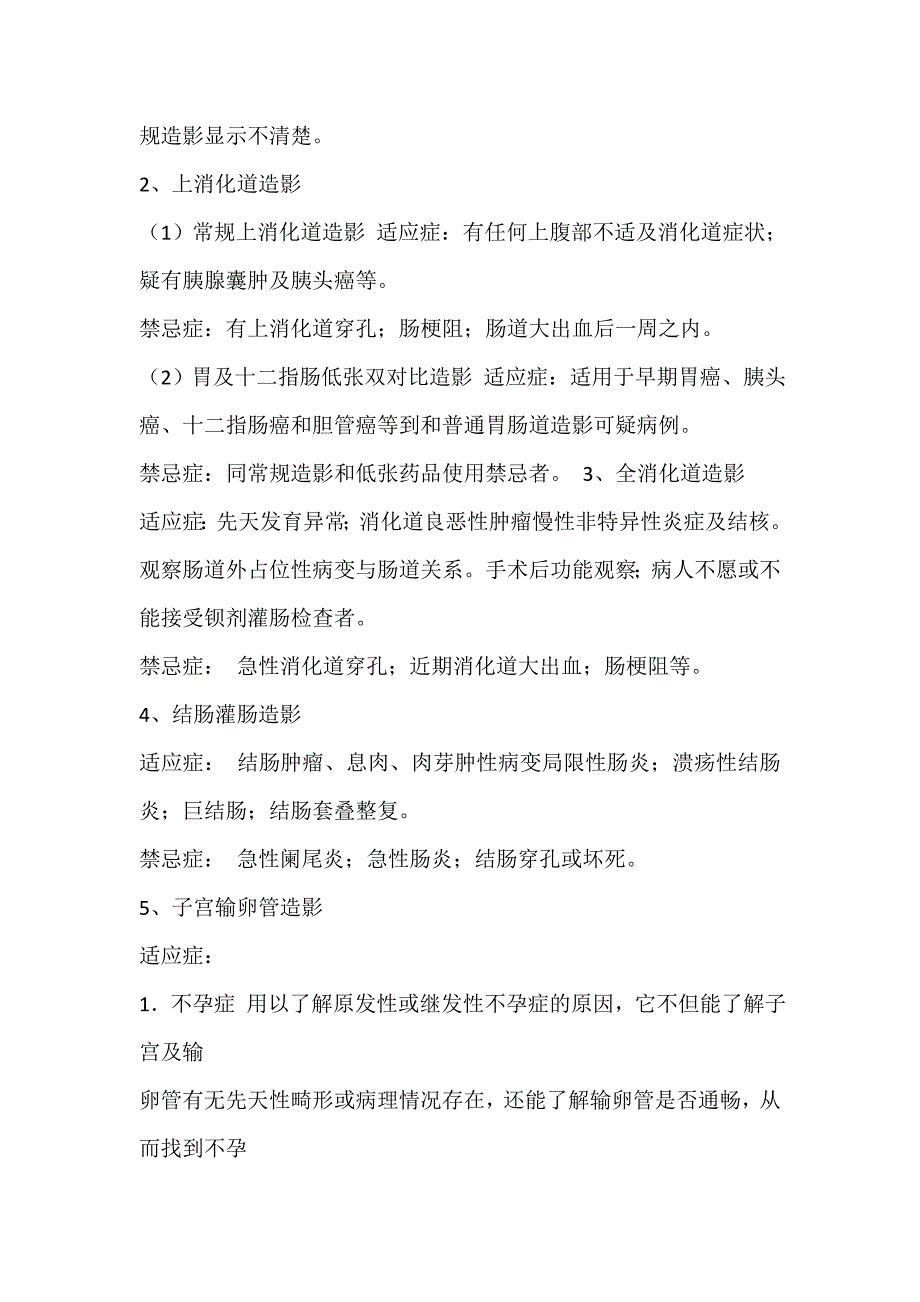 规造影显示不清楚。

2、上消化道造影

（1）常规上消化道造影 适应症：有任何上腹部不适及消化道症状；疑有胰腺囊肿及胰头癌等。

禁忌症：有上消化道穿孔；肠梗阻；肠道大出血后一周之内。

（2）胃及十二指肠低张双对比造影 适应症：适用于早期胃癌、胰头癌、十二指肠癌和胆管癌等到和普通胃肠道造影可疑病例。

禁忌症：同常规造影和低张药品使用禁忌者。 3、全消化道造影

适应症：先天发育异常；消化道良恶性肿瘤慢性非特异性炎症及结核。观察肠道外占位性病变与肠道关系。手术后功能观察；病人不愿或不能接受钡剂灌肠检查者。

禁忌症： 急性消化道穿孔；近期消化道大出血；肠梗阻等。

4、结肠灌肠造影

适应症： 结肠肿瘤、息肉、肉芽肿性病变局限性肠炎；溃疡性结肠炎；巨结肠；结肠套叠整复。

禁忌症： 急性阑尾炎；急性肠炎；结肠穿孔或坏死。

5、子宫输卵管造影

适应症：

1．不孕症 用以了解原发性或继发性不孕症的原因，它不但能了解子宫及输

卵管有无先天性畸形或病理情况存在，还能了解输卵管是否通畅，从而找到不孕